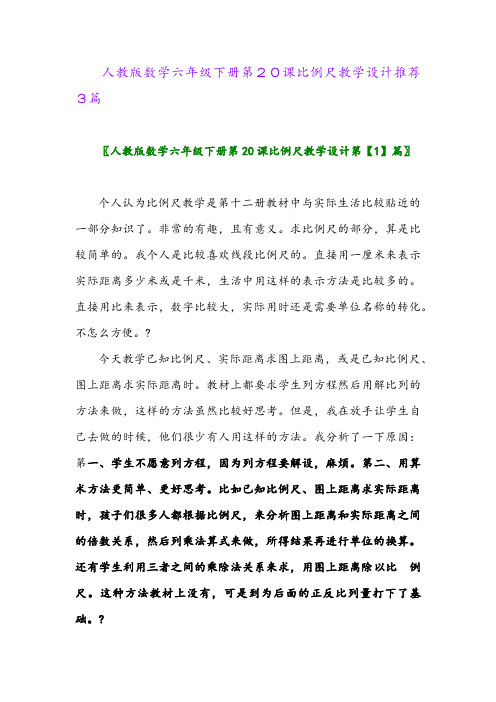 人教版数学六年级下册第２０课比例尺教学设计推荐３篇

〖人教版数学六年级下册第20课比例尺教学设计第【1】篇〗

个人认为比例尺教学是第十二册教材中与实际生活比较贴近的一部分知识了。非常的有趣，且有意义。求比例尺的部分，算是比较简单的。我个人是比较喜欢线段比例尺的。直接用一厘米来表示实际距离多少米或是千米，生活中用这样的表示方法是比较多的。直接用比来表示，数字比较大，实际用时还是需要单位名称的转化。不怎么方便。?

今天教学已知比例尺、实际距离求图上距离，或是已知比例尺、图上距离求实际距离时。教材上都要求学生列方程然后用解比列的方法来做，这样的方法虽然比较好思考。但是，我在放手让学生自己去做的时候，他们很少有人用这样的方法。我分析了一下原因：第一、学生不愿意列方程，因为列方程要解设，麻烦。第二、用算术方法更简单、更好思考。比如已知比例尺、图上距离求实际距离时，孩子们很多人都根据比例尺，来分析图上距离和实际距离之间的倍数关系，然后列乘法算式来做，所得结果再进行单位的换算。还有学生利用三者之间的乘除法关系来求，用图上距离除以比 例尺。这种方法教材上没有，可是到为后面的正反比列量打下了基础。?